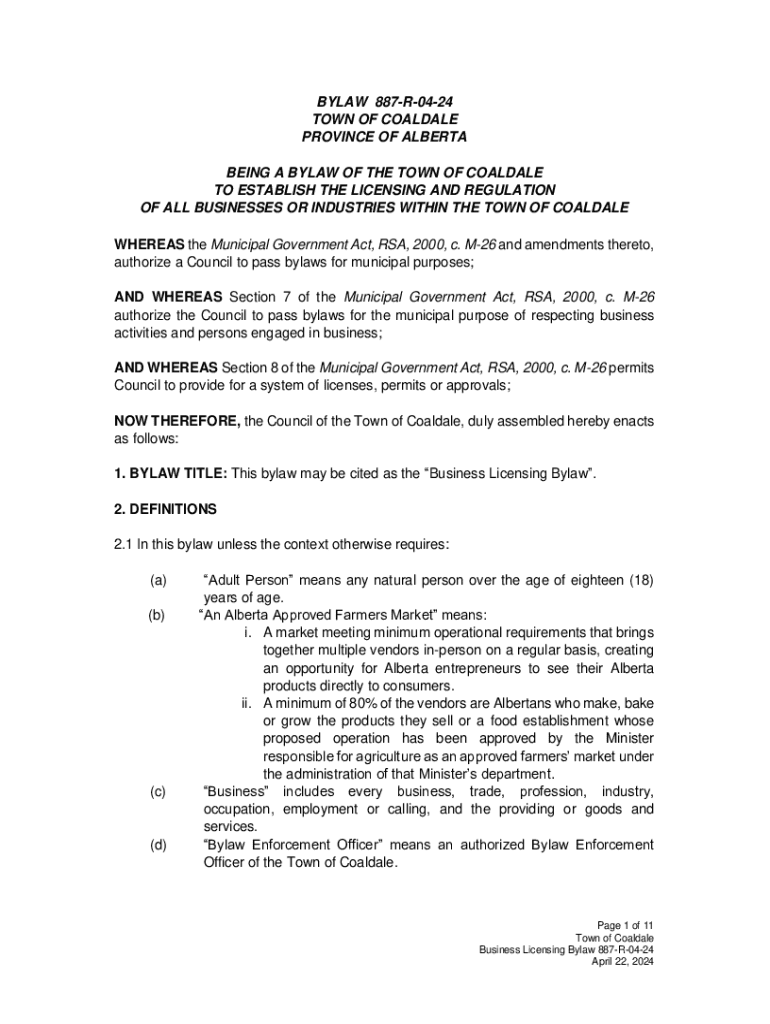 BYLAW 887-R-04-24
TOWN OF COALDALE
PROVINCE OF ALBERTA

BEING A BYLAW OF THE TOWN OF COALDALE
TO ESTABLISH THE LICENSING AND REGULATION
OF ALL BUSINESSES OR INDUSTRIES WITHIN THE TOWN OF COALDALE

WHEREAS the Municipal Government Act, RSA, 2000, c. M-26 and amendments thereto, authorize a Council to pass bylaws for municipal purposes;

AND WHEREAS Section 7 of the Municipal Government Act, RSA, 2000, c. M-26 authorize the Council to pass bylaws for the municipal purpose of respecting business activities and persons engaged in business;

AND WHEREAS Section 8 of the Municipal Government Act, RSA, 2000, c. M-26 permits Council to provide for a system of licenses, permits or approvals;

NOW THEREFORE, the Council of the Town of Coaldale, duly assembled hereby enacts as follows:

1. BYLAW TITLE: This bylaw may be cited as the “Business Licensing Bylaw”.

2. DEFINITIONS

2.1 In this bylaw unless the context otherwise requires:

(a) “Adult Person” means any natural person over the age of eighteen (18) years of age.
(b) “An Alberta Approved Farmers Market” means:
i. A market meeting minimum operational requirements that brings together multiple vendors in-person on a regular basis, creating an opportunity for Alberta entrepreneurs to see their Alberta products directly to consumers.
ii. A minimum of 80% of the vendors are Albertans who make, bake or grow the products they sell or a food establishment whose proposed operation has been approved by the Minister responsible for agriculture as an approved farmers’ market under the administration of that Minister’s department.
(c) “Business” includes every business, trade, profession, industry, occupation, employment or calling, and the providing or goods and services.
(d) “Bylaw Enforcement Officer” means an authorized Bylaw Enforcement Officer of the Town of Coaldale.

Page 1 of 11
Town of Coaldale
Business Licensing Bylaw 887-R-04-24
April 22, 2024